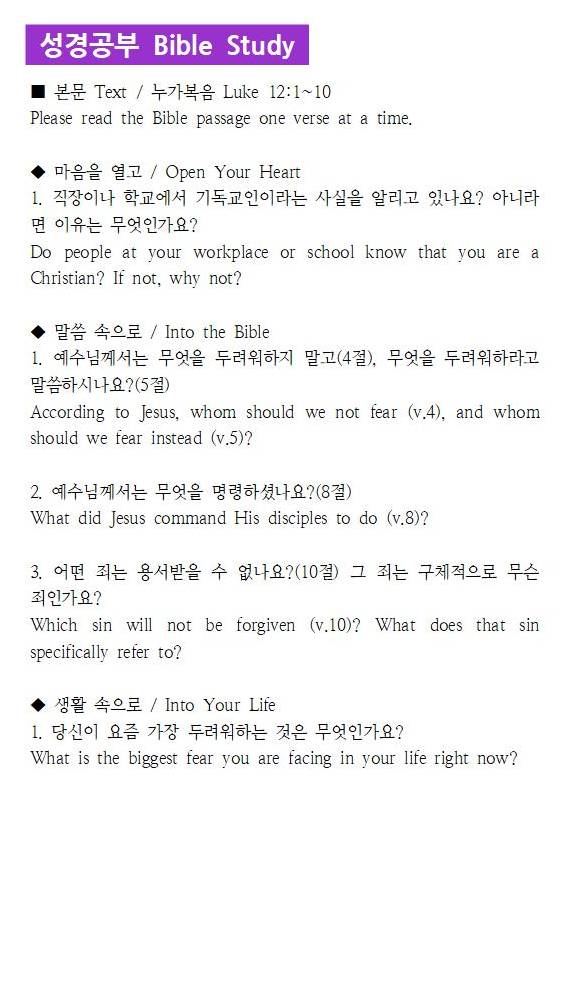 성경공부 Bible Study

■ 본문 Text / 누가복음 Luke 12:1~10
Please read the Bible passage one verse at a time.

◆ 마음을 열고 / Open Your Heart
1. 직장이나 학교에서 기독교인이라는 사실을 알리고 있나요? 아니라면 이유는 무엇인가요?
Do people at your workplace or school know that you are a Christian? If not, why not?

◆ 말씀 속으로 / Into the Bible
1. 예수님께서는 무엇을 두려워하지 말고(4절), 무엇을 두려워하라고 말씀하시나요?(5절)
According to Jesus, whom should we not fear (v.4), and whom should we fear instead (v.5)?

2. 예수님께서는 무엇을 명령하셨나요?(8절)
What did Jesus command His disciples to do (v.8)?

3. 어떤 죄는 용서받을 수 없나요?(10절) 그 죄는 구체적으로 무슨 죄인가요?
Which sin will not be forgiven (v.10)? What does that sin specifically refer to?

◆ 생활 속으로 / Into Your Life
1. 당신이 요즘 가장 두려워하는 것은 무엇인가요?
What is the biggest fear you are facing in your life right now?